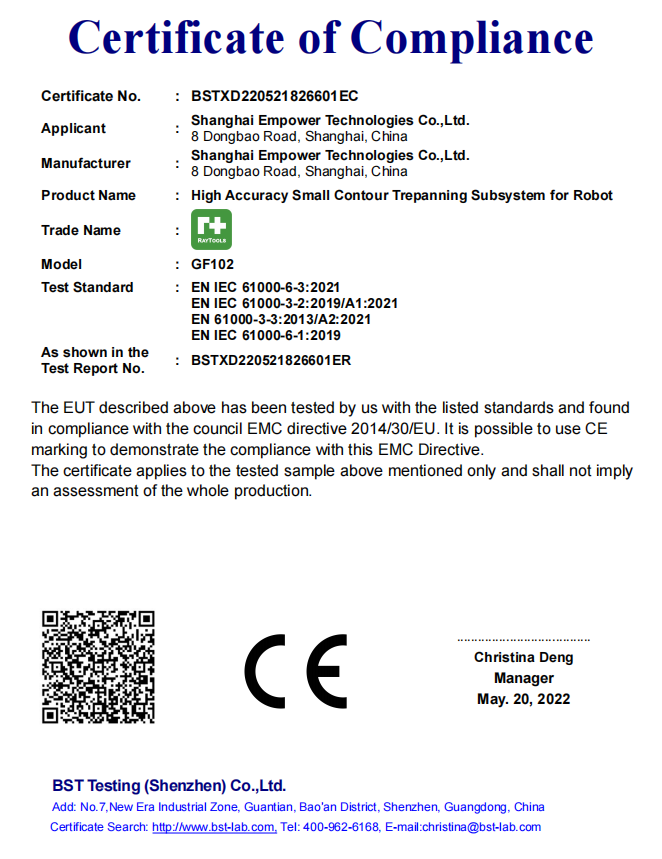 Certificate of Compliance

Certificate No. : BSTXD220521826601EC

Applicant : Shanghai Empower Technologies Co.,Ltd.
8 Dongbao Road, Shanghai, China

Manufacturer : Shanghai Empower Technologies Co.,Ltd.
8 Dongbao Road, Shanghai, China

Product Name : High Accuracy Small Contour Trepanning Subsystem for Robot

Trade Name : RAYTOOLS

Model : GF102

Test Standard : EN IEC 61000-6-3:2021
EN IEC 61000-3-2:2019/A1:2021
EN 61000-3-3:2013/A2:2021
EN IEC 61000-6-1:2019

As shown in the Test Report No. : BSTXD220521826601ER

The EUT described above has been tested by us with the listed standards and found in compliance with the council EMC directive 2014/30/EU. It is possible to use CE marking to demonstrate the compliance with this EMC Directive.
The certificate applies to the tested sample above mentioned only and shall not imply an assessment of the whole production.

CE

Christina Deng
Manager
May. 20, 2022

BST Testing (Shenzhen) Co.,Ltd.
Add: No.7,New Era Industrial Zone, Guantian, Bao'an District, Shenzhen, Guangdong, China
Certificate Search: http://www.bst-lab.com, Tel: 400-962-6168, E-mail:christina@bst-lab.com